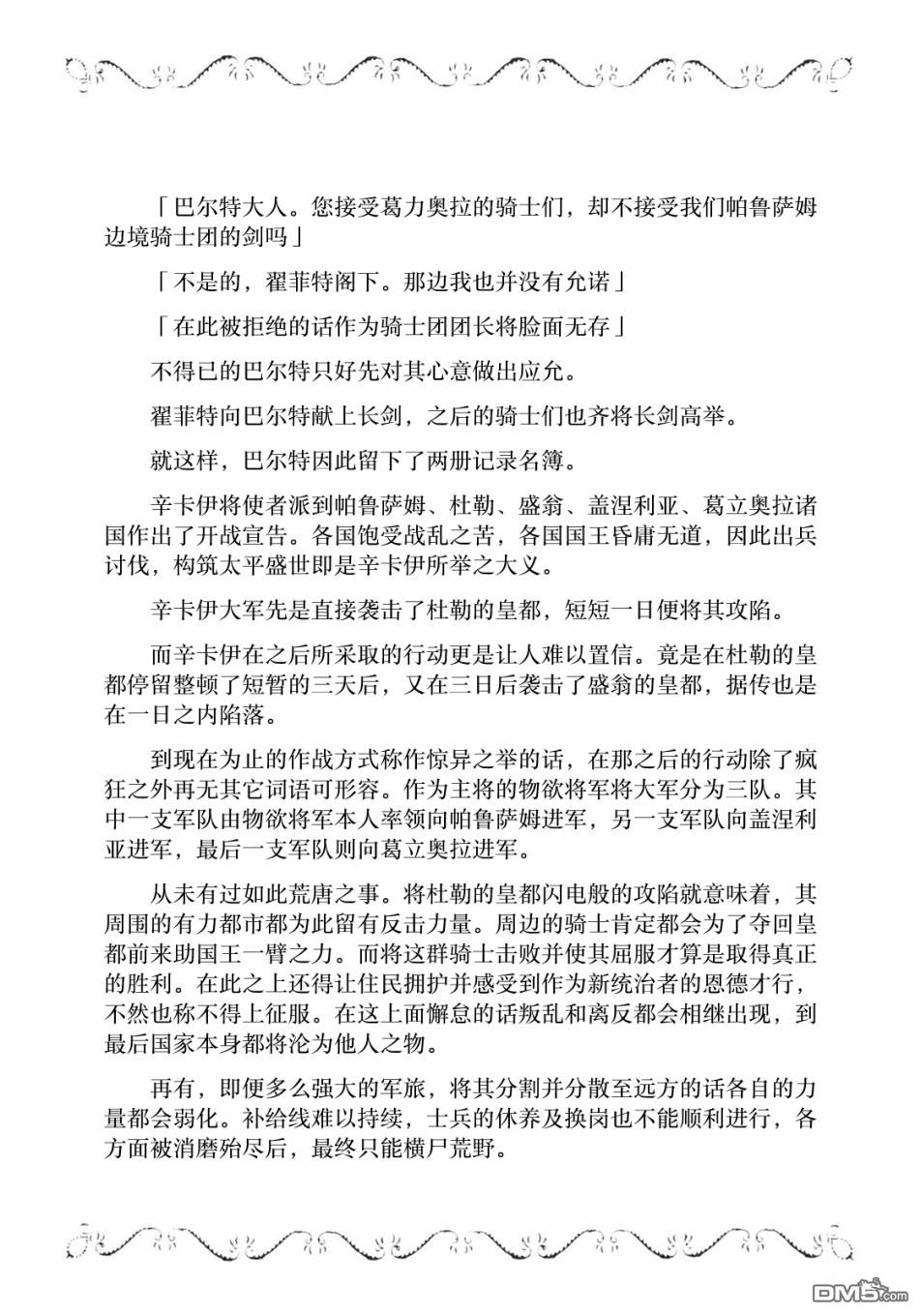 「巴尔特大人。您接受葛力奥拉的骑士们，却不接受我们帕鲁萨姆边境骑士团的剑吗」

「不是的，翟菲特阁下。那边我也并没有允诺」

「在此被拒绝的话作为骑士团团长将脸面无存」

不得已的巴尔特只好先对其心意做出应允。

翟菲特向巴尔特献上长剑，之后的骑士们也齐将长剑高举。

就这样，巴尔特因此留下了两册记录名簿。

辛卡伊将使者派到帕鲁萨姆、杜勒、盛翁、盖涅利亚、葛立奥拉诸国作出了开战宣告。各国饱受战乱之苦，各国国王昏庸无道，因此出兵讨伐，构筑太平盛世即是辛卡伊所举之大义。

辛卡伊大军先是直接袭击了杜勒的皇都，短短一日便将其攻陷。

而辛卡伊在之后所采取的行动更是让人难以置信。竟是在杜勒的皇都停留整顿了短暂的三天后，又在三日后袭击了盛翁的皇都，据传也是在一日之内陷落。

到现在为止的作战方式称作惊异之举的话，在那之后的行动除了疯狂之外再无其它词语可形容。作为主将的物欲将军将大军分为三队。其中一支军队由物欲将军本人率领向帕鲁萨姆进军，另一支军队向盖涅利亚进军，最后一支军队则向葛立奥拉进军。

从未有过如此荒唐之事。将杜勒的皇都闪电般的攻陷就意味着，其周围的有力都市都为此留有反击力量。周边的骑士肯定都会为了夺回皇都前来助国王一臂之力。而将这群骑士击败并使其屈服才算是取得真正的胜利。在此之上还得让住民拥护并感受到作为新统治者的恩德才行，不然也称不得上征服。在这上面懈怠的话叛乱和离反都会相继出现，到最后国家本身都将沦为他人之物。

再有，即便多么强大的军旅，将其分割并分散至远方的话各自的力量都会弱化。补给线难以持续，士兵的休养及换岗也不能顺利进行，各方面被消磨殆尽后，最终只能横尸荒野。

DM5.com